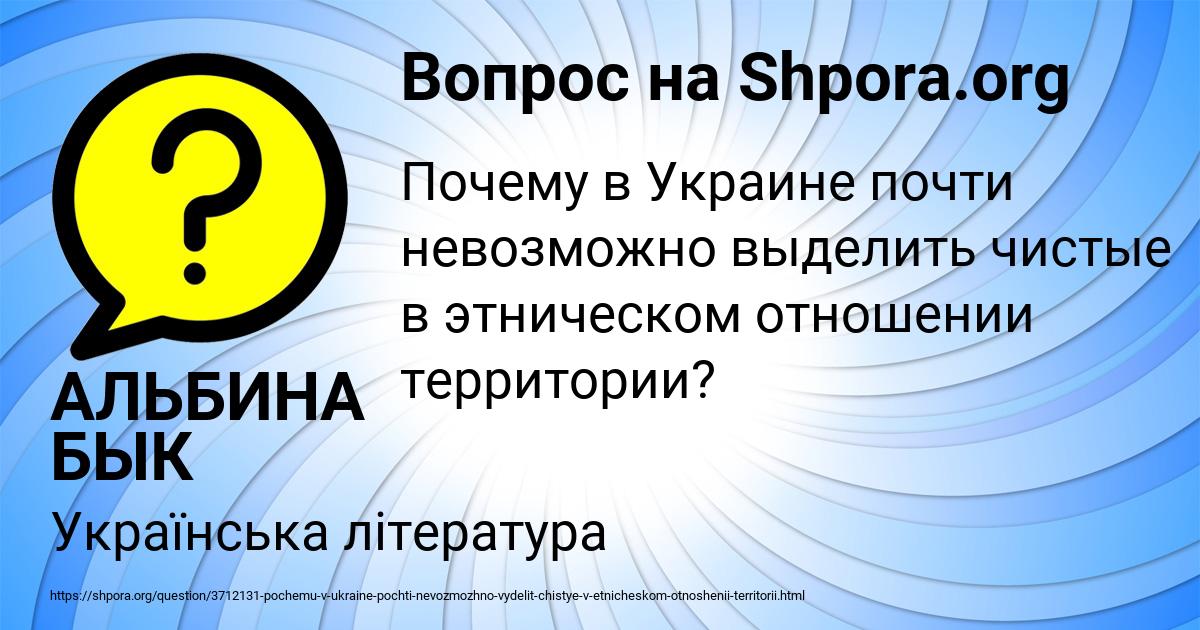 Вопрос на Shpora.org

?

Почему в Украине почти невозможно выделить чистые в этническом отношении территории?

АЛЬБИНА БЫК

Українська література

https://shpora.org/question/3712131-pochemu-v-ukraine-pochti-nevozmozhno-vydelit-chistye-v-etnicheskom-otnoshenii-territorii.html